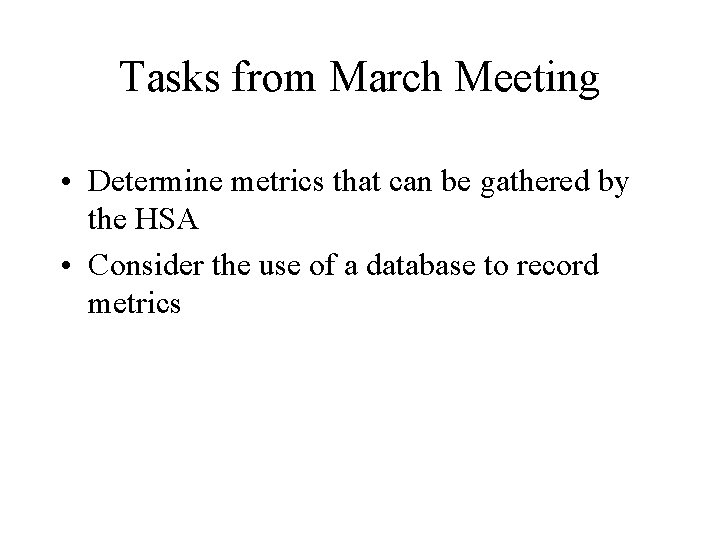 Tasks from March Meeting

• Determine metrics that can be gathered by the HSA
• Consider the use of a database to record metrics